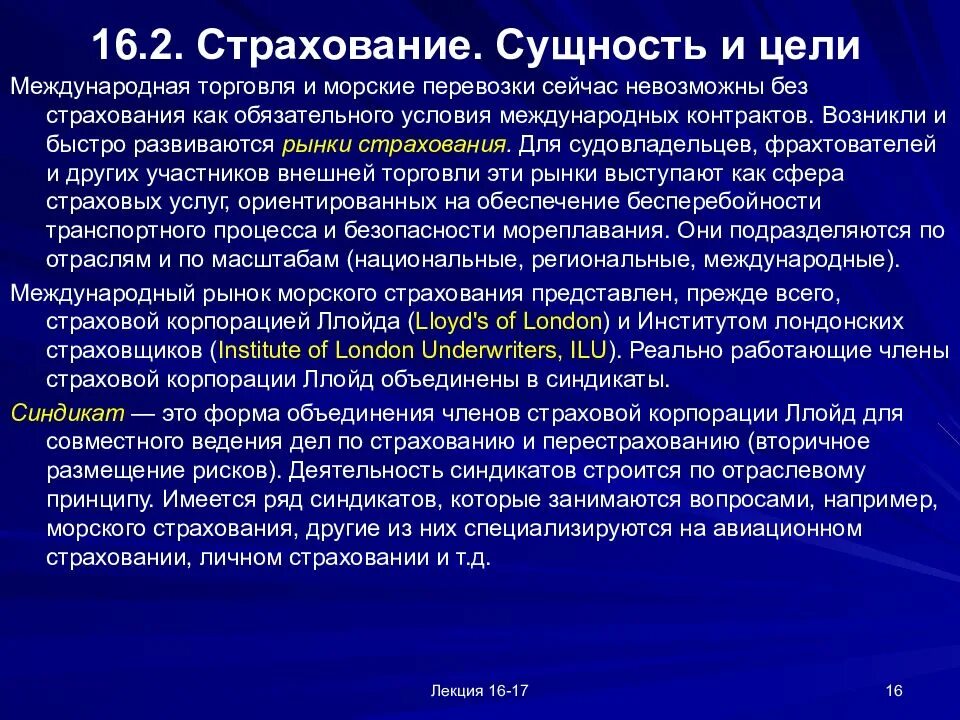 16.2. Страхование. Сущность и цели

Международная торговля и морские перевозки сейчас невозможны без страхования как обязательного условия международных контрактов. Возникли и быстро развиваются рынки страхования. Для судовладельцев, фрахтователей и других участников внешней торговли эти рынки выступают как сфера страховых услуг, ориентированных на обеспечение бесперебойности транспортного процесса и безопасности мореплавания. Они подразделяются по отраслям и по масштабам (национальные, региональные, международные).

Международный рынок морского страхования представлен, прежде всего, страховой корпорацией Ллойда (Lloyd's of London) и Институтом лондонских страховщиков (Institute of London Underwriters, ILU). Реально работающие члены страховой корпорации Ллойд объединены в синдикаты.

Синдикат — это форма объединения членов страховой корпорации Ллойд для совместного ведения дел по страхованию и перестрахованию (вторичное размещение рисков). Деятельность синдикатов строится по отраслевому принципу. Имеется ряд синдикатов, которые занимаются вопросами, например, морского страхования, другие из них специализируются на авиационном страховании, личном страховании и т.д.

Лекция 16-17

16